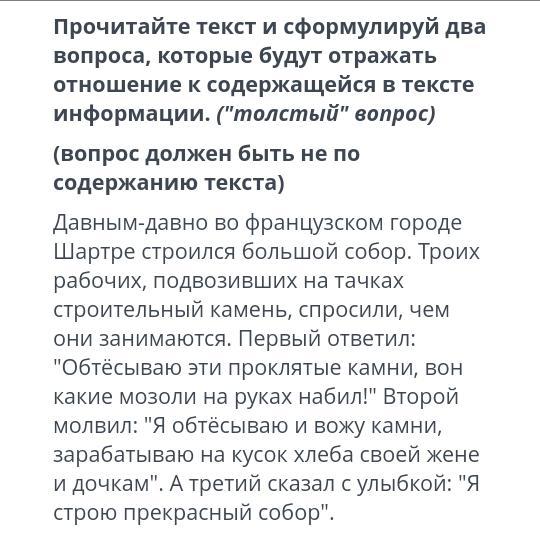 Прочитайте текст и сформулируй два вопроса, которые будут отражать отношение к содержащейся в тексте информации. ("толстый" вопрос)

(вопрос должен быть не по содержанию текста)

Давным-давно во французском городе Шартре строился большой собор. Троих рабочих, подвозивших на тачках строительный камень, спросили, чем они занимаются. Первый ответил: "Обтёсываю эти проклятые камни, вон какие мозоли на руках набил!" Второй молвил: "Я обтёсываю и вожу камни, зарабатываю на кусок хлеба своей жене и дочкам". А третий сказал с улыбкой: "Я строю прекрасный собор".